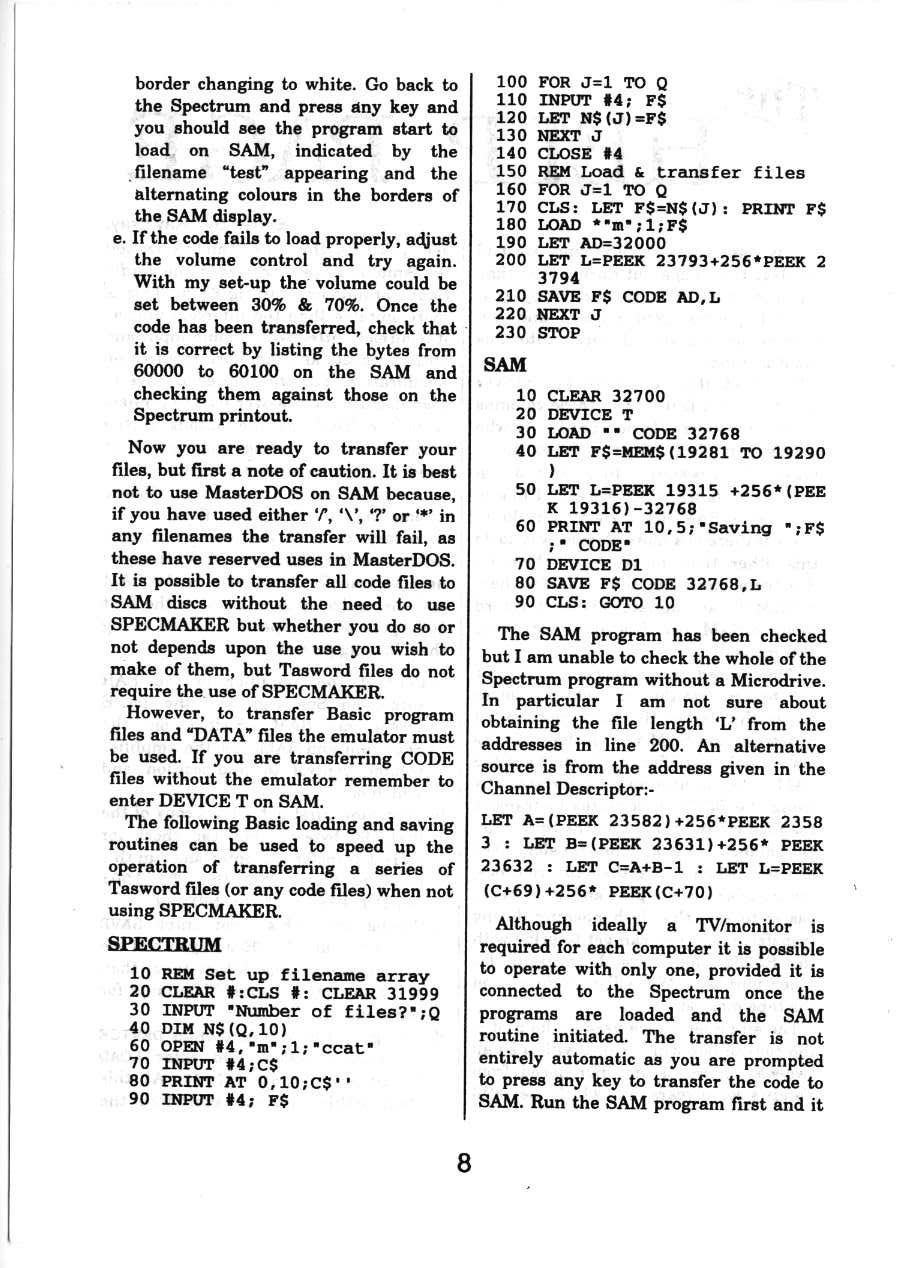 border changing to white. Go back to the Spectrum and press any key and you should see the program start to load on SAM, indicated by the filename "test" appearing and the alternating colours in the borders of the SAM display.

e. If the code fails to load properly, adjust the volume control and try again. With my set-up the volume could be set between 30% & 70%. Once the code has been transferred, check that it is correct by listing the bytes from 60000 to 60100 on the SAM and checking them against those on the Spectrum printout.

Now you are ready to transfer your files, but first a note of caution. It is best not to use MasterDOS on SAM because, if you have used either '/', '\', '?' or '*' in any filenames the transfer will fail, as these have reserved uses in MasterDOS. It is possible to transfer all code files to SAM discs without the need to use SPECMAKER but whether you do so or not depends upon the use you wish to make of them, but Tasword files do not require the use of SPECMAKER.

However, to transfer Basic program files and "DATA" files the emulator must be used. If you are transferring CODE files without the emulator remember to enter DEVICE T on SAM.

The following Basic loading and saving routines can be used to speed up the operation of transferring a series of Tasword files (or any code files) when not using SPECMAKER.

SPECTRUM

10 REM Set up filename array
20 CLEAR #:CLS #: CLEAR 31999
30 INPUT "Number of files?";Q
40 DIM N$(Q,10)
60 OPEN #4,"m";1;"ccat"
70 INPUT #4;C$
80 PRINT AT 0,10;C$''
90 INPUT #4; F$
100 FOR J=1 TO Q
110 INPUT #4; F$
120 LET N$(J)=F$
130 NEXT J
140 CLOSE #4
150 REM Load & transfer files
160 FOR J=1 TO Q
170 CLS: LET F$=N$(J): PRINT F$
180 LOAD *"m";1;F$
190 LET AD=32000
200 LET L=PEEK 23793+256*PEEK 23794
210 SAVE F$ CODE AD,L
220 NEXT J
230 STOP

SAM

10 CLEAR 32700
20 DEVICE T
30 LOAD "" CODE 32768
40 LET F$=MEM$(19281 TO 19290)
50 LET L=PEEK 19315 +256*(PEEK 19316)-32768
60 PRINT AT 10,5;"Saving ";F$;" CODE"
70 DEVICE D1
80 SAVE F$ CODE 32768,L
90 CLS: GOTO 10

The SAM program has been checked but I am unable to check the whole of the Spectrum program without a Microdrive. In particular I am not sure about obtaining the file length 'L' from the addresses in line 200. An alternative source is from the address given in the Channel Descriptor:-

LET A=(PEEK 23582)+256*PEEK 23583 : LET B=(PEEK 23631)+256* PEEK 23632 : LET C=A+B-1 : LET L=PEEK (C+69)+256* PEEK(C+70)

Although ideally a TV/monitor is required for each computer it is possible to operate with only one, provided it is connected to the Spectrum once the programs are loaded and the SAM routine initiated. The transfer is not entirely automatic as you are prompted to press any key to transfer the code to SAM. Run the SAM program first and it

8